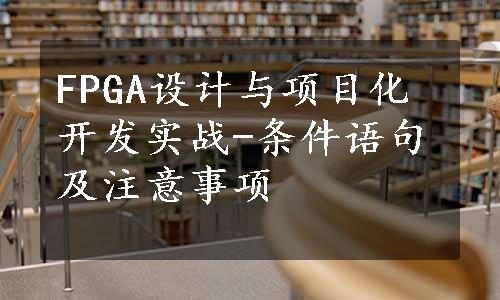 FPGA设计与项目化开发实战-条件语句及注意事项